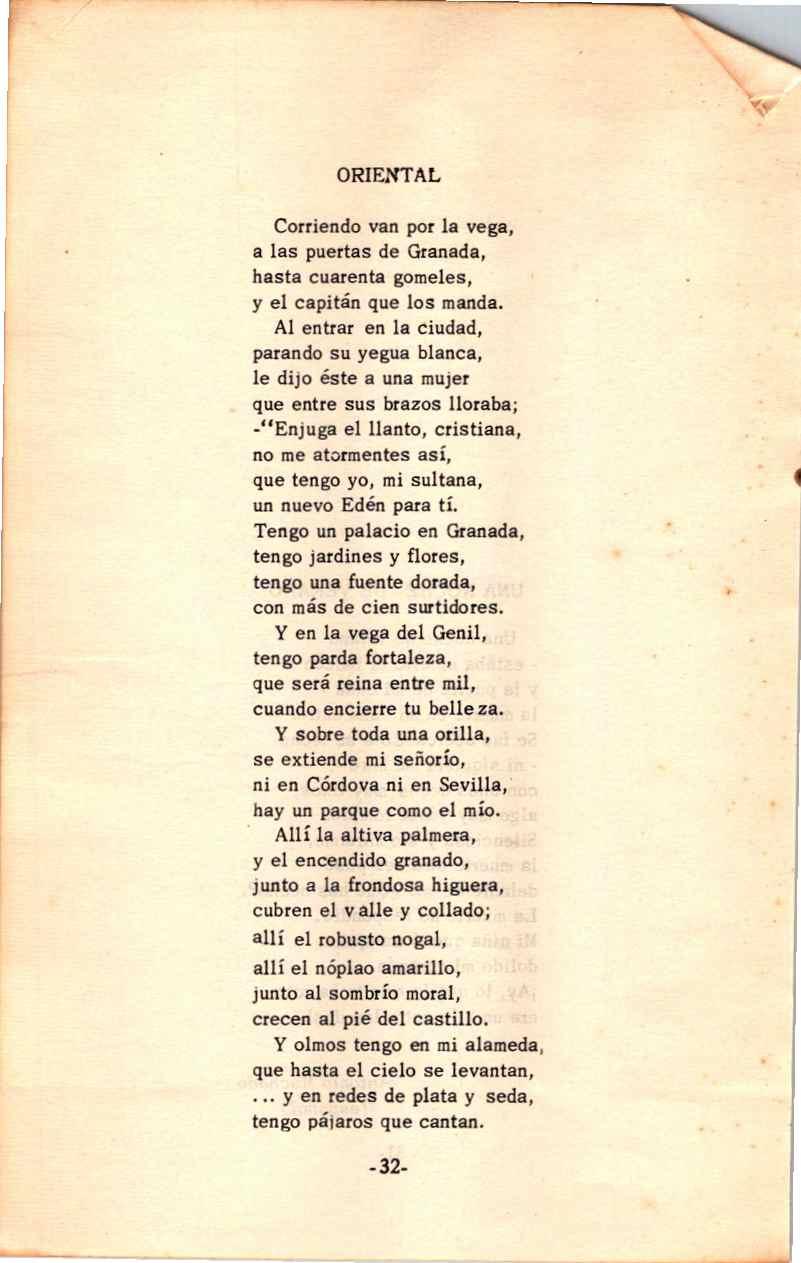 ORIENTAL

Corriendo van por la vega,
a las puertas de Granada,
hasta cuarenta gomeles,
y el capitán que los manda.

Al entrar en la ciudad,
parando su yegua blanca,
le dijo éste a una mujer
que entre sus brazos lloraba;
-"Enjuga el llanto, cristiana,
no me atormentes así,
que tengo yo, mi sultana,
un nuevo Edén para tí.
Tengo un palacio en Granada,
tengo jardines y flores,
tengo una fuente dorada,
con más de cien surtidores.

Y en la vega del Genil,
tengo parda fortaleza,
que será reina entre mil,
cuando encierre tu belleza.

Y sobre toda una orilla,
se extiende mi señorío,
ni en Córdova ni en Sevilla,
hay un parque como el mío.

Allí la altiva palmera,
y el encendido granado,
junto a la frondosa higuera,
cubren el valle y collado;
allí el robusto nogal,
allí el nóplao amarillo,
junto al sombrío moral,
crecen al pié del castillo.

Y olmos tengo en mi alameda,
que hasta el cielo se levantan,
... y en redes de plata y seda,
tengo pájaros que cantan.

-32-